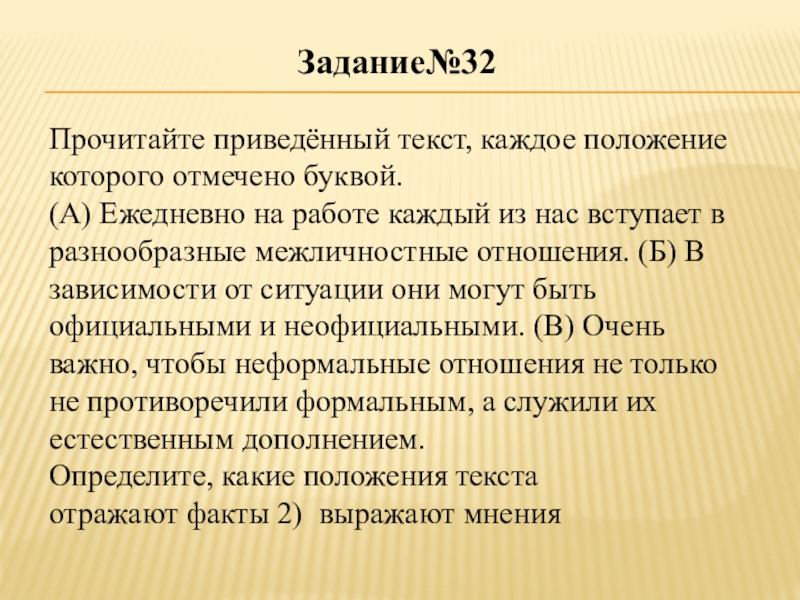 Задание№32

Прочитайте приведённый текст, каждое положение которого отмечено буквой.
(А) Ежедневно на работе каждый из нас вступает в разнообразные межличностные отношения. (Б) В зависимости от ситуации они могут быть официальными и неофициальными. (В) Очень важно, чтобы неформальные отношения не только не противоречили формальным, а служили их естественным дополнением.
Определите, какие положения текста отражают факты 2) выражают мнения